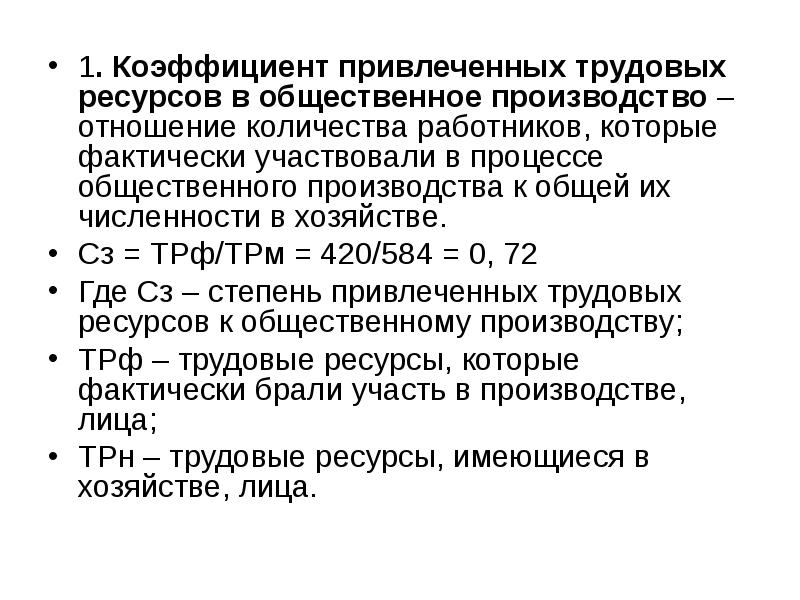 • 1. Коэффициент привлеченных трудовых ресурсов в общественное производство – отношение количества работников, которые фактически участвовали в процессе общественного производства к общей их численности в хозяйстве.

• Сз = ТРф/ТРм = 420/584 = 0, 72

• Где Сз – степень привлеченных трудовых ресурсов к общественному производству;

• ТРф – трудовые ресурсы, которые фактически брали участь в производстве, лица;

• ТРн – трудовые ресурсы, имеющиеся в хозяйстве, лица.